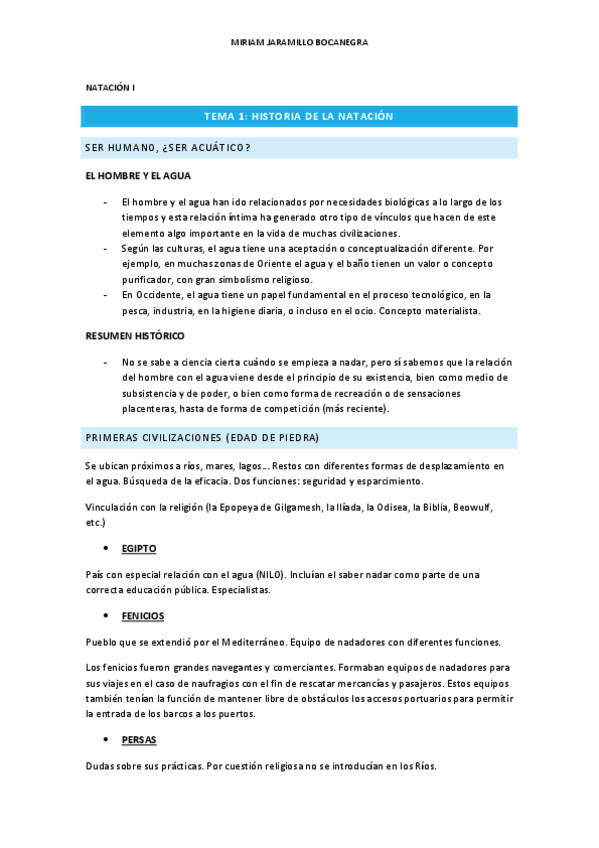 MIRIAM JARAMILLO BOCANEGRA

NATACIÓN I

TEMA 1: HISTORIA DE LA NATACIÓN

SER HUMANO, ¿SER ACUÁTICO?

EL HOMBRE Y EL AGUA

- El hombre y el agua han ido relacionados por necesidades biológicas a lo largo de los tiempos y esta relación íntima ha generado otro tipo de vínculos que hacen de este elemento algo importante en la vida de muchas civilizaciones.
- Según las culturas, el agua tiene una aceptación o conceptualización diferente. Por ejemplo, en muchas zonas de Oriente el agua y el baño tienen un valor o concepto purificador, con gran simbolismo religioso.
- En Occidente, el agua tiene un papel fundamental en el proceso tecnológico, en la pesca, industria, en la higiene diaria, o incluso en el ocio. Concepto materialista.

RESUMEN HISTÓRICO

- No se sabe a ciencia cierta cuándo se empieza a nadar, pero sí sabemos que la relación del hombre con el agua viene desde el principio de su existencia, bien como medio de subsistencia y de poder, o bien como forma de recreación o de sensaciones placenteras, hasta de forma de competición (más reciente).

PRIMERAS CIVILIZACIONES (EDAD DE PIEDRA)

Se ubican próximos a ríos, mares, lagos… Restos con diferentes formas de desplazamiento en el agua. Búsqueda de la eficacia. Dos funciones: seguridad y esparcimiento.

Vinculación con la religión (la Epopeya de Gilgamesh, la Ilíada, la Odisea, la Biblia, Beowulf, etc.)

• EGIPTO

País con especial relación con el agua (NILO). Incluían el saber nadar como parte de una correcta educación pública. Especialistas.

• FENICIOS

Pueblo que se extendió por el Mediterráneo. Equipo de nadadores con diferentes funciones.

Los fenicios fueron grandes navegantes y comerciantes. Formaban equipos de nadadores para sus viajes en el caso de naufragios con el fin de rescatar mercancías y pasajeros. Estos equipos también tenían la función de mantener libre de obstáculos los accesos portuarios para permitir la entrada de los barcos a los puertos.

• PERSAS

Dudas sobre sus prácticas. Por cuestión religiosa no se introducían en los Ríos.